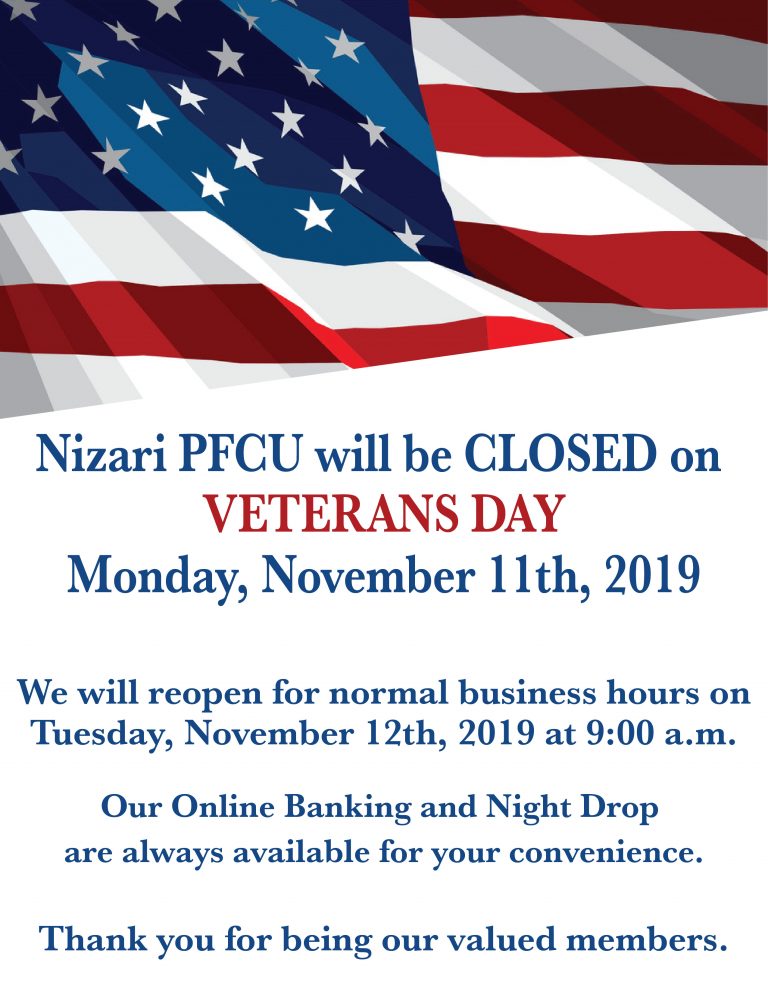 Nizari PFCU will be CLOSED on
VETERANS DAY
Monday, November 11th, 2019

We will reopen for normal business hours on Tuesday, November 12th, 2019 at 9:00 a.m.

Our Online Banking and Night Drop are always available for your convenience.

Thank you for being our valued members.